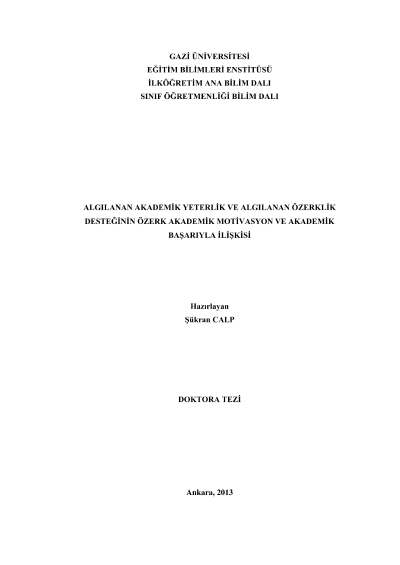 GAZİ ÜNİVERSİTESİ
EĞİTİM BİLİMLERİ ENSTİTÜSÜ
İLKÖĞRETİM ANA BİLİM DALI
SINIF ÖĞRETMENLİĞİ BİLİM DALI

ALGILANAN AKADEMİK YETERLİK VE ALGILANAN ÖZERKLİK DESTEĞİNİN ÖZERK AKADEMİK MOTİVASYON VE AKADEMİK BAŞARIYLA İLİŞKİSİ

Hazırlayan
Şükran CALP

DOKTORA TEZİ

Ankara, 2013